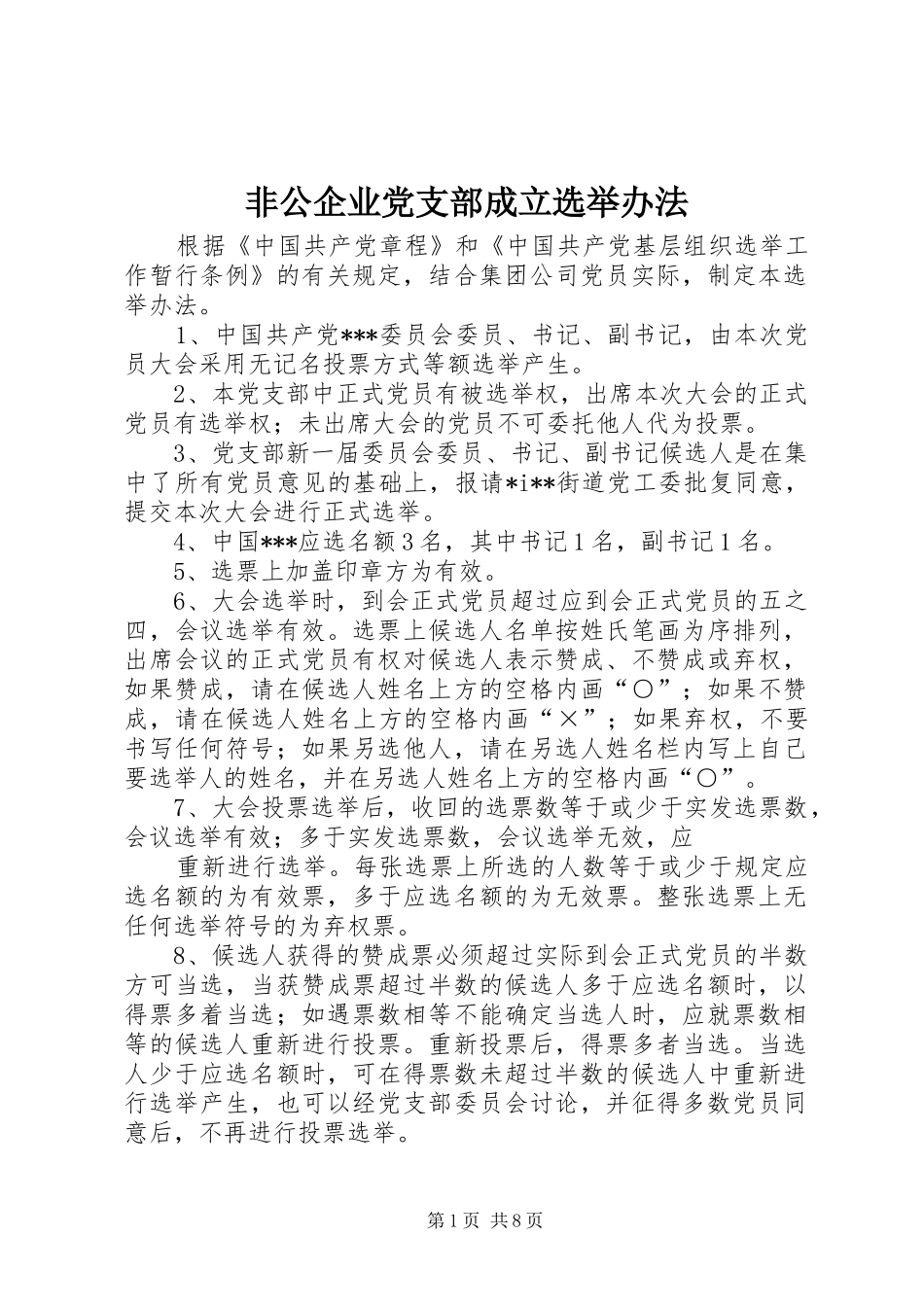 非公企业党支部成立选举办法

根据《中国共产党章程》和《中国共产党基层组织选举工作暂行条例》的有关规定，结合集团公司党员实际，制定本选举办法。

1、中国共产党***委员会委员、书记、副书记，由本次党员大会采用无记名投票方式等额选举产生。

2、本党支部中正式党员有被选举权，出席本次大会的正式党员有选举权；未出席大会的党员不可委托他人代为投票。

3、党支部新一届委员会委员、书记、副书记候选人是在集中了所有党员意见的基础上，报请*i**街道党工委批复同意，提交本次大会进行正式选举。

4、中国***应选名额3名，其中书记1名，副书记1名。

5、选票上加盖印章方为有效。

6、大会选举时，到会正式党员超过应到会正式党员的五之四，会议选举有效。选票上候选人名单按姓氏笔画为序排列，出席会议的正式党员有权对候选人表示赞成、不赞成或弃权，如果赞成，请在候选人姓名上方的空格内画“○”；如果不赞成，请在候选人姓名上方的空格内画“×”；如果弃权，不要书写任何符号；如果另选他人，请在另选人姓名栏内写上自己要选举人的姓名，并在另选人姓名上方的空格内画“○”。

7、大会投票选举后，收回的选票数等于或少于实发选票数，会议选举有效；多于实发选票数，会议选举无效，应

重新进行选举。每张选票上所选的人数等于或少于规定应选名额的为有效票，多于应选名额的为无效票。整张选票上无任何选举符号的为弃权票。

8、候选人获得的赞成票必须超过实际到会正式党员的半数方可当选，当获赞成票超过半数的候选人多于应选名额时，以得票多着当选；如遇票数相等不能确定当选人时，应就票数相等的候选人重新进行投票。重新投票后，得票多者当选。当选人少于应选名额时，可在得票数未超过半数的候选人中重新进行选举产生，也可以经党支部委员会讨论，并征得多数党员同意后，不再进行投票选举。

第1页 共8页